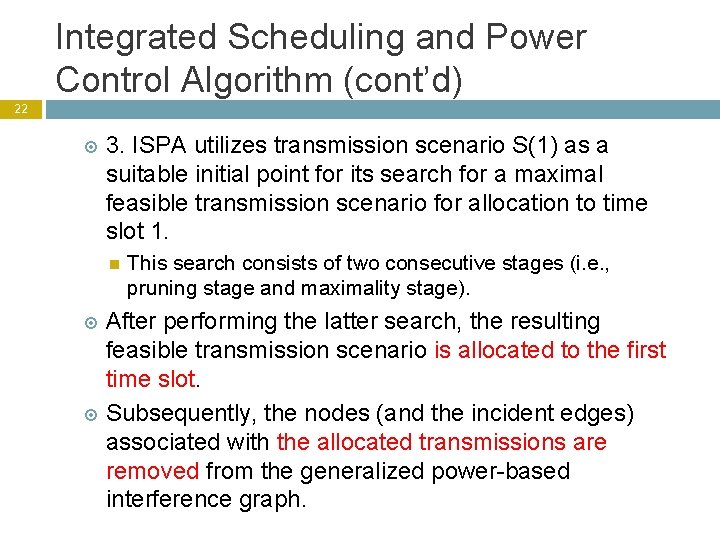 Integrated Scheduling and Power Control Algorithm (cont'd)

22

3. ISPA utilizes transmission scenario S(1) as a suitable initial point for its search for a maximal feasible transmission scenario for allocation to time slot 1.

This search consists of two consecutive stages (i.e., pruning stage and maximality stage).

After performing the latter search, the resulting feasible transmission scenario is allocated to the first time slot.

Subsequently, the nodes (and the incident edges) associated with the allocated transmissions are removed from the generalized power-based interference graph.